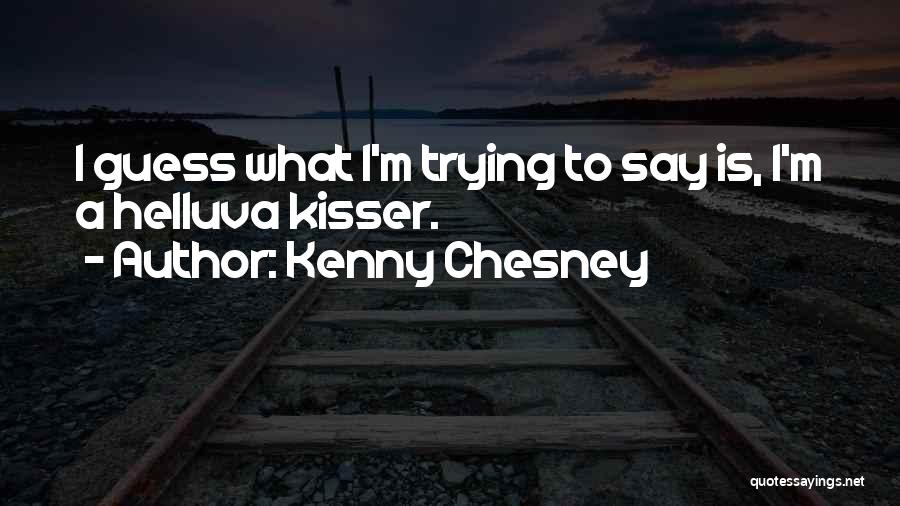 I guess what I'm trying to say is, I'm a helluva kisser.

- Author: Kenny Chesney

quotessayings.net